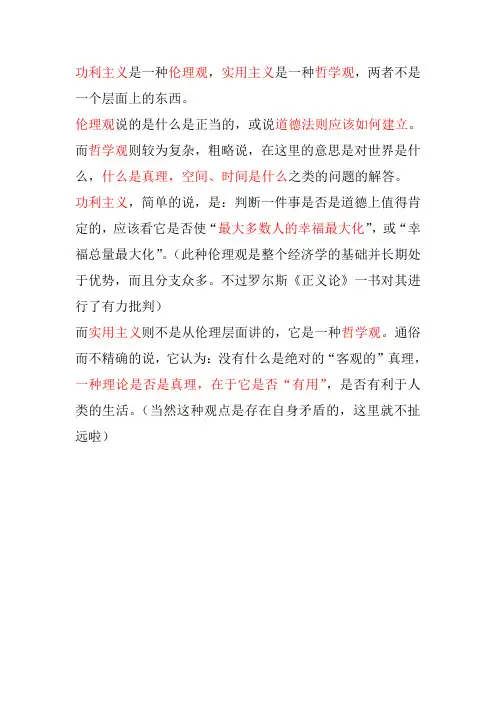 功利主义是一种伦理观，实用主义是一种哲学观，两者不是一个层面上的东西。

伦理观说的是什么是正当的，或说道德法则应该如何建立。而哲学观则较为复杂，粗略说，在这里的意思是对世界是什么，什么是真理，空间、时间是什么之类的问题的解答。

功利主义，简单的说，是：判断一件事是否是道德上值得肯定的，应该看它是否使“最大多数人的幸福最大化”，或“幸福总量最大化”。（此种伦理观是整个经济学的基础并长期处于优势，而且分支众多。不过罗尔斯《正义论》一书对其进行了有力批判）

而实用主义则不是从伦理层面讲的，它是一种哲学观。通俗而不精确的说，它认为：没有什么是绝对的“客观的”真理，一种理论是否是真理，在于它是否“有用”，是否有利于人类的生活。（当然这种观点是存在自身矛盾的，这里就不扯远啦）